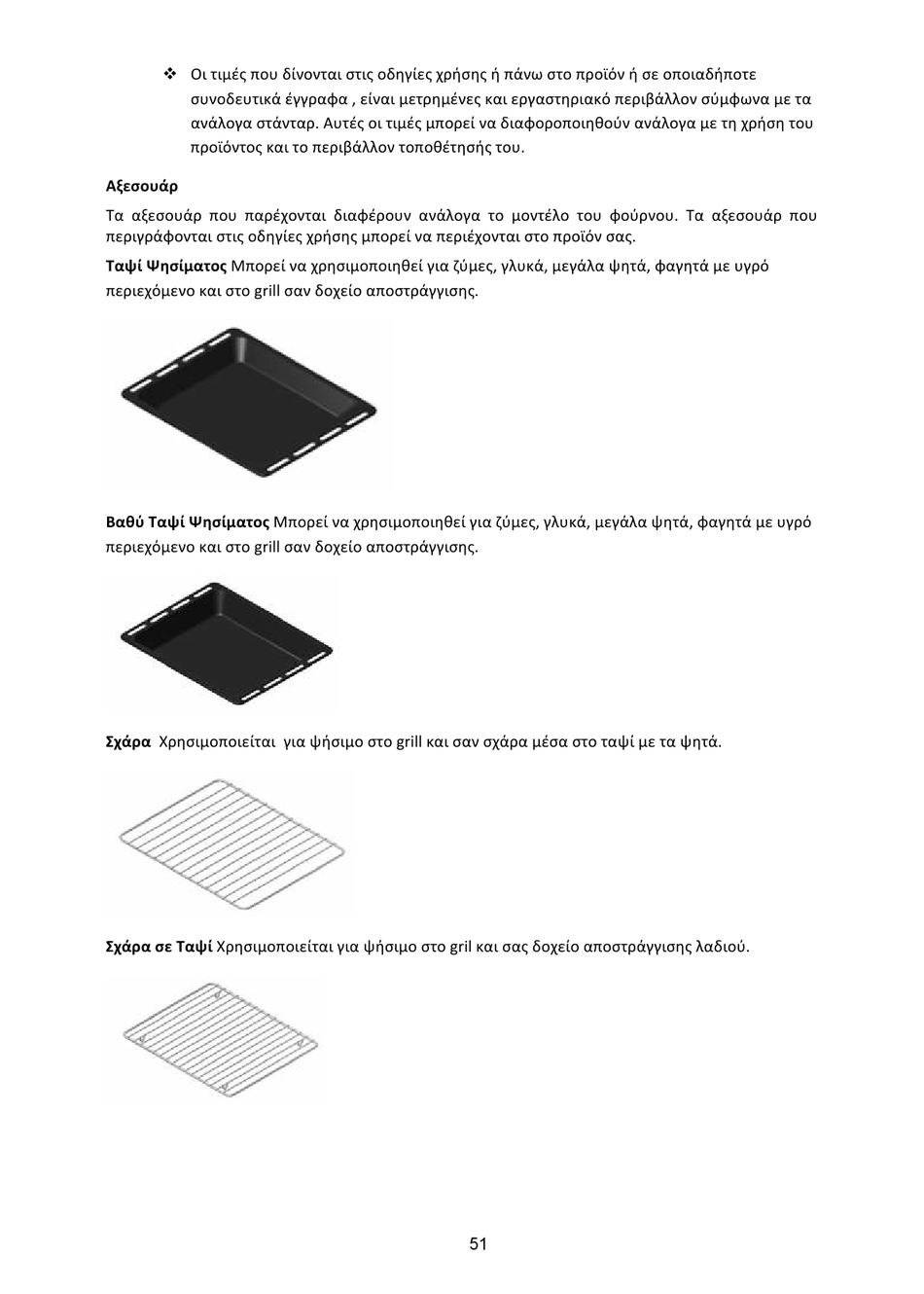 ❖ Οι τιμές που δίνονται στις οδηγίες χρήσης ή πάνω στο προϊόν ή σε οποιαδήποτε συνοδευτικά έγγραφα , είναι μετρημένες και εργαστηριακό περιβάλλον σύμφωνα με τα ανάλογα στάνταρ. Αυτές οι τιμές μπορεί να διαφοροποιηθούν ανάλογα με τη χρήση του προϊόντος και το περιβάλλον τοποθέτησής του.

Αξεσουάρ

Τα αξεσουάρ που παρέχονται διαφέρουν ανάλογα το μοντέλο του φούρνου. Τα αξεσουάρ που περιγράφονται στις οδηγίες χρήσης μπορεί να περιέχονται στο προϊόν σας.

Ταψί Ψησίματος Μπορεί να χρησιμοποιηθεί για ζύμες, γλυκά, μεγάλα ψητά, φαγητά με υγρό περιεχόμενο και στο grill σαν δοχείο αποστράγγισης.

Βαθύ Ταψί Ψησίματος Μπορεί να χρησιμοποιηθεί για ζύμες, γλυκά, μεγάλα ψητά, φαγητά με υγρό περιεχόμενο και στο grill σαν δοχείο αποστράγγισης.

Σχάρα Χρησιμοποιείται για ψήσιμο στο grill και σαν σχάρα μέσα στο ταψί με τα ψητά.

Σχάρα σε Ταψί Χρησιμοποιείται για ψήσιμο στο gril και σας δοχείο αποστράγγισης λαδιού.

51